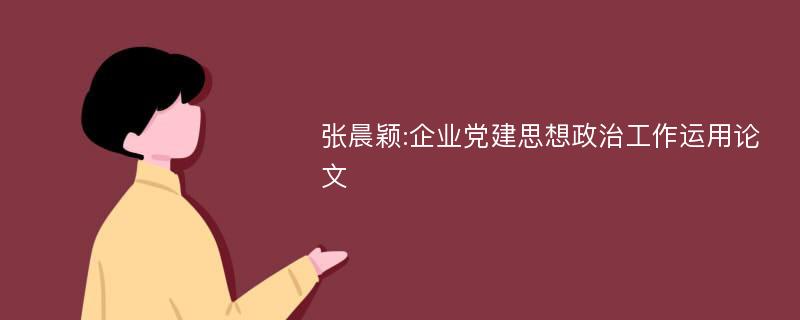 张晨颖:企业党建思想政治工作运用论文